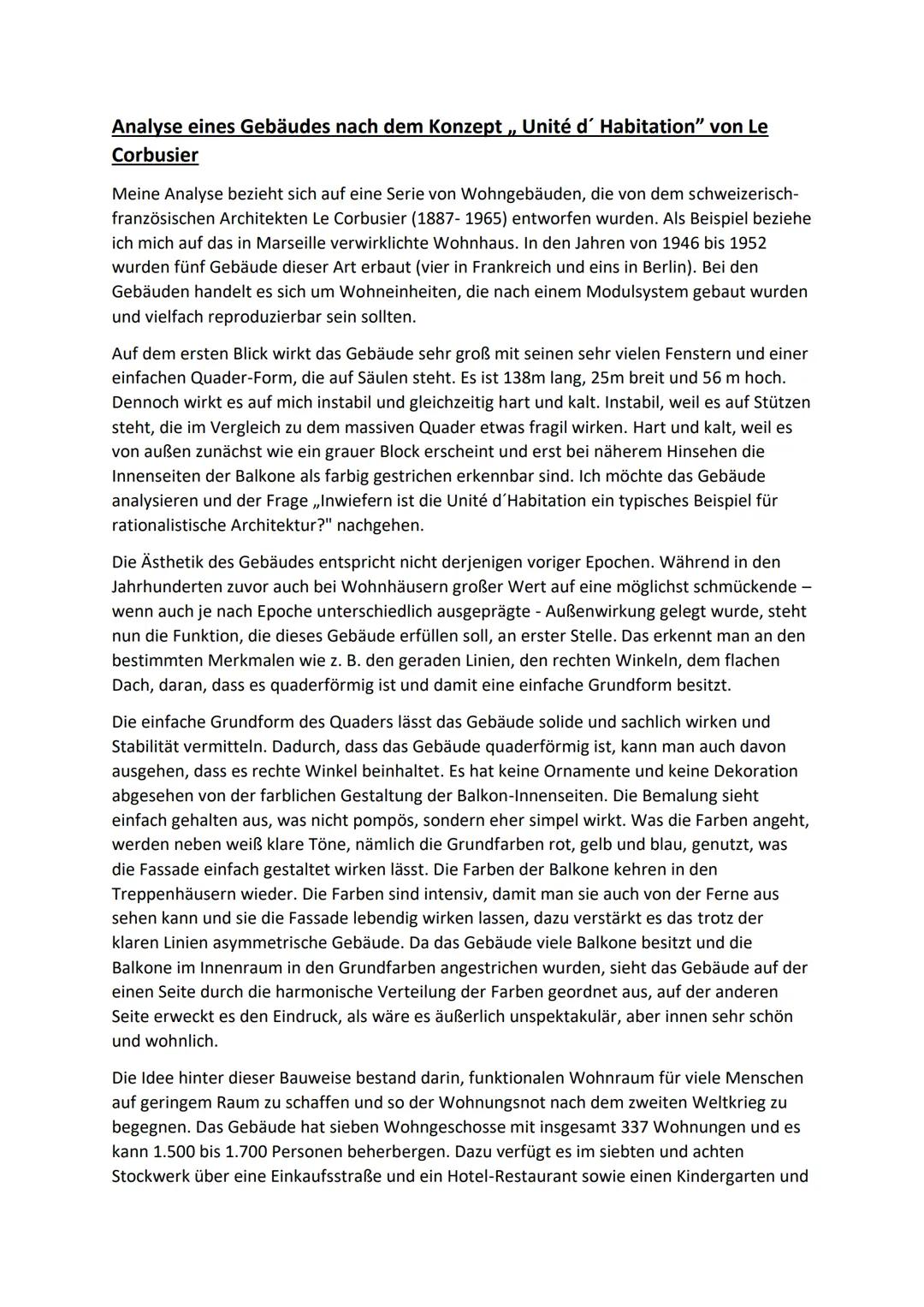 Analyse eines Gebäudes nach dem Konzept „ Unité d´ Habitation” von Le Corbusier

Meine Analyse bezieht sich auf eine Serie von Wohngebäuden, die von dem schweizerisch-französischen Architekten Le Corbusier (1887- 1965) entworfen wurden. Als Beispiel beziehe ich mich auf das in Marseille verwirklichte Wohnhaus. In den Jahren von 1946 bis 1952 wurden fünf Gebäude dieser Art erbaut (vier in Frankreich und eins in Berlin). Bei den Gebäuden handelt es sich um Wohneinheiten, die nach einem Modulsystem gebaut wurden und vielfach reproduzierbar sein sollten.

Auf dem ersten Blick wirkt das Gebäude sehr groß mit seinen sehr vielen Fenstern und einer einfachen Quader-Form, die auf Säulen steht. Es ist 138m lang, 25m breit und 56 m hoch. Dennoch wirkt es auf mich instabil und gleichzeitig hart und kalt. Instabil, weil es auf Stützen steht, die im Vergleich zu dem massiven Quader etwas fragil wirken. Hart und kalt, weil es von außen zunächst wie ein grauer Block erscheint und erst bei näherem Hinsehen die Innenseiten der Balkone als farbig gestrichen erkennbar sind. Ich möchte das Gebäude analysieren und der Frage „Inwiefern ist die Unité d´Habitation ein typisches Beispiel für rationalistische Architektur?" nachgehen.

Die Ästhetik des Gebäudes entspricht nicht derjenigen voriger Epochen. Während in den Jahrhunderten zuvor auch bei Wohnhäusern großer Wert auf eine möglichst schmückende – wenn auch je nach Epoche unterschiedlich ausgeprägte - Außenwirkung gelegt wurde, steht nun die Funktion, die dieses Gebäude erfüllen soll, an erster Stelle. Das erkennt man an den bestimmten Merkmalen wie z. B. den geraden Linien, den rechten Winkeln, dem flachen Dach, daran, dass es quaderförmig ist und damit eine einfache Grundform besitzt.

Die einfache Grundform des Quaders lässt das Gebäude solide und sachlich wirken und Stabilität vermitteln. Dadurch, dass das Gebäude quaderförmig ist, kann man auch davon ausgehen, dass es rechte Winkel beinhaltet. Es hat keine Ornamente und keine Dekoration abgesehen von der farblichen Gestaltung der Balkon-Innenseiten. Die Bemalung sieht einfach gehalten aus, was nicht pompös, sondern eher simpel wirkt. Was die Farben angeht, werden neben weiß klare Töne, nämlich die Grundfarben rot, gelb und blau, genutzt, was die Fassade einfach gestaltet wirken lässt. Die Farben der Balkone kehren in den Treppenhäusern wieder. Die Farben sind intensiv, damit man sie auch von der Ferne aus sehen kann und sie die Fassade lebendig wirken lassen, dazu verstärkt es das trotz der klaren Linien asymmetrische Gebäude. Da das Gebäude viele Balkone besitzt und die Balkone im Innenraum in den Grundfarben angestrichen wurden, sieht das Gebäude auf der einen Seite durch die harmonische Verteilung der Farben geordnet aus, auf der anderen Seite erweckt es den Eindruck, als wäre es äußerlich unspektakulär, aber innen sehr schön und wohnlich.

Die Idee hinter dieser Bauweise bestand darin, funktionalen Wohnraum für viele Menschen auf geringem Raum zu schaffen und so der Wohnungsnot nach dem zweiten Weltkrieg zu begegnen. Das Gebäude hat sieben Wohngeschosse mit insgesamt 337 Wohnungen und es kann 1.500 bis 1.700 Personen beherbergen. Dazu verfügt es im siebten und achten Stockwerk über eine Einkaufsstraße und ein Hotel-Restaurant sowie einen Kindergarten und